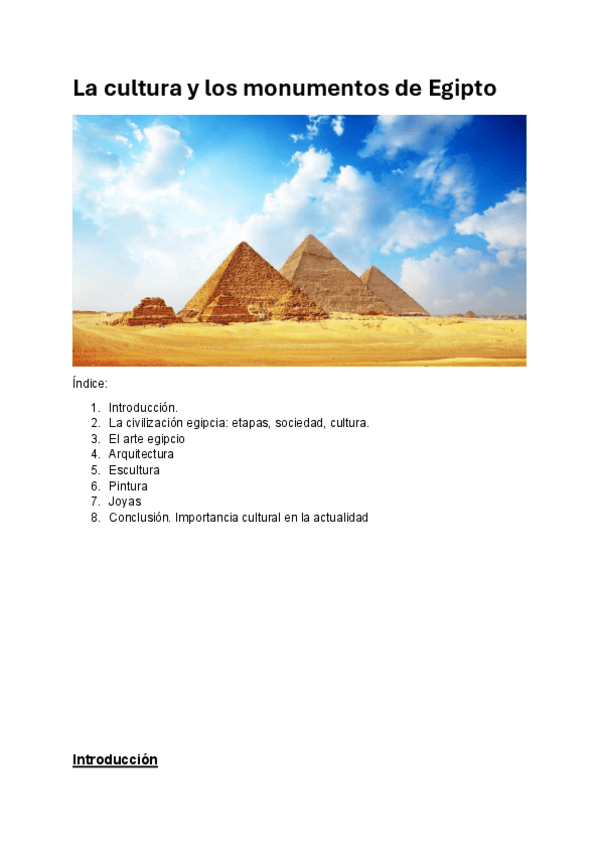 La cultura y los monumentos de Egipto

Índice:

1. Introducción.
2. La civilización egipcia: etapas, sociedad, cultura.
3. El arte egipcio
4. Arquitectura
5. Escultura
6. Pintura
7. Joyas
8. Conclusión. Importancia cultural en la actualidad

Introducción